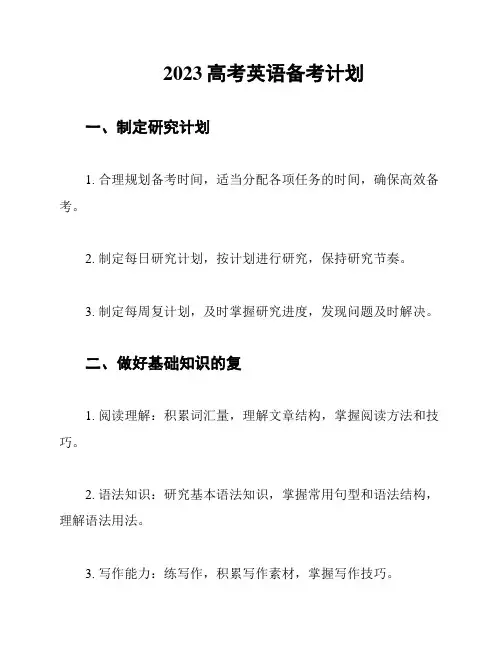 2023 高考英语备考计划

一、制定研究计划

1. 合理规划备考时间，适当分配各项任务的时间，确保高效备考。

2. 制定每日研究计划，按计划进行研究，保持研究节奏。

3. 制定每周复计划，及时掌握研究进度，发现问题及时解决。

二、做好基础知识的复

1. 阅读理解：积累词汇量，理解文章结构，掌握阅读方法和技巧。

2. 语法知识：研究基本语法知识，掌握常用句型和语法结构，理解语法用法。

3. 写作能力：练写作，积累写作素材，掌握写作技巧。